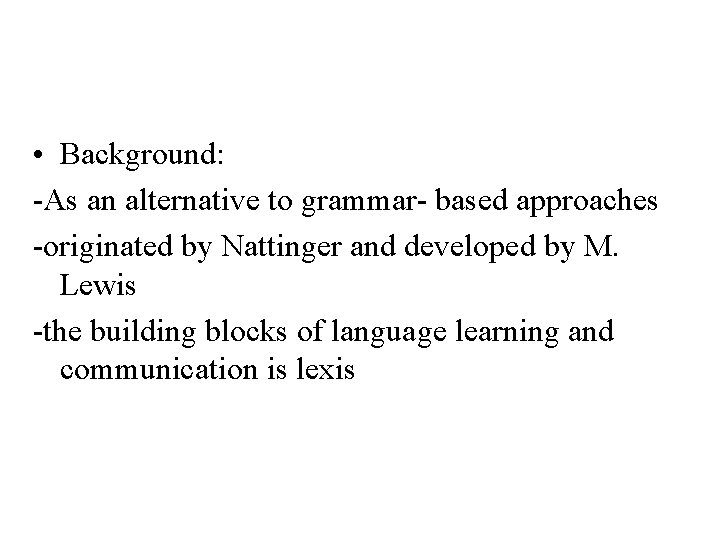 • Background:

-As an alternative to grammar- based approaches

-originated by Nattinger and developed by M. Lewis

-the building blocks of language learning and communication is lexis